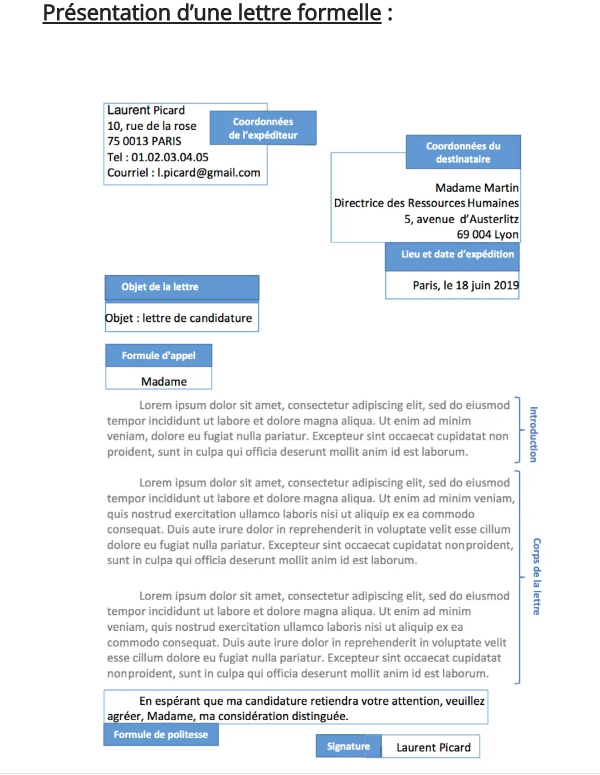 Présentation d'une lettre formelle :

Laurent Picard
10, rue de la rose
75 0013 PARIS
Tel : 01.02.03.04.05
Courriel : l.picard@gmail.com

Coordonnées de l'expéditeur

Coordonnées du destinataire

Madame Martin
Directrice des Ressources Humaines
5, avenue d'Austerlitz
69 004 Lyon

Lieu et date d'expédition

Paris, le 18 juin 2019

Objet de la lettre

Objet : lettre de candidature

Formule d'appel

Madame

Lorem ipsum dolor sit amet, consectetur adipiscing elit, sed do eiusmod tempor incididunt ut labore et dolore magna aliqua. Ut enim ad minim veniam, dolore eu fugiat nulla pariatur. Excepteur sint occaecat cupidatat non proident, sunt in culpa qui officia deserunt mollit anim id est laborum.

Introduction

Lorem ipsum dolor sit amet, consectetur adipiscing elit, sed do eiusmod tempor incididunt ut labore et dolore magna aliqua. Ut enim ad minim veniam, quis nostrud exercitation ullamco laboris nisi ut aliquip ex ea commodo consequat. Duis aute irure dolor in reprehenderit in voluptate velit esse cillum dolore eu fugiat nulla pariatur. Excepteur sint occaecat cupidatat nonproident, sunt in culpa qui officia deserunt mollit anim id est laborum.

Lorem ipsum dolor sit amet, consectetur adipiscing elit, sed do eiusmod tempor incididunt ut labore et dolore magna aliqua. Ut enim ad minim veniam, quis nostrud exercitation ullamco laboris nisi ut aliquip ex ea commodo consequat. Duis aute irure dolor in reprehenderit in voluptate velit esse cillum dolore eu fugiat nulla pariatur. Excepteur sint occaecat cupidatat nonproident, sunt in culpa qui officia deserunt mollit anim id est laborum.

Corps de la lettre

En espérant que ma candidature retiendra votre attention, veuillez agréer, Madame, ma considération distinguée.

Formule de politesse

Signature

Laurent Picard